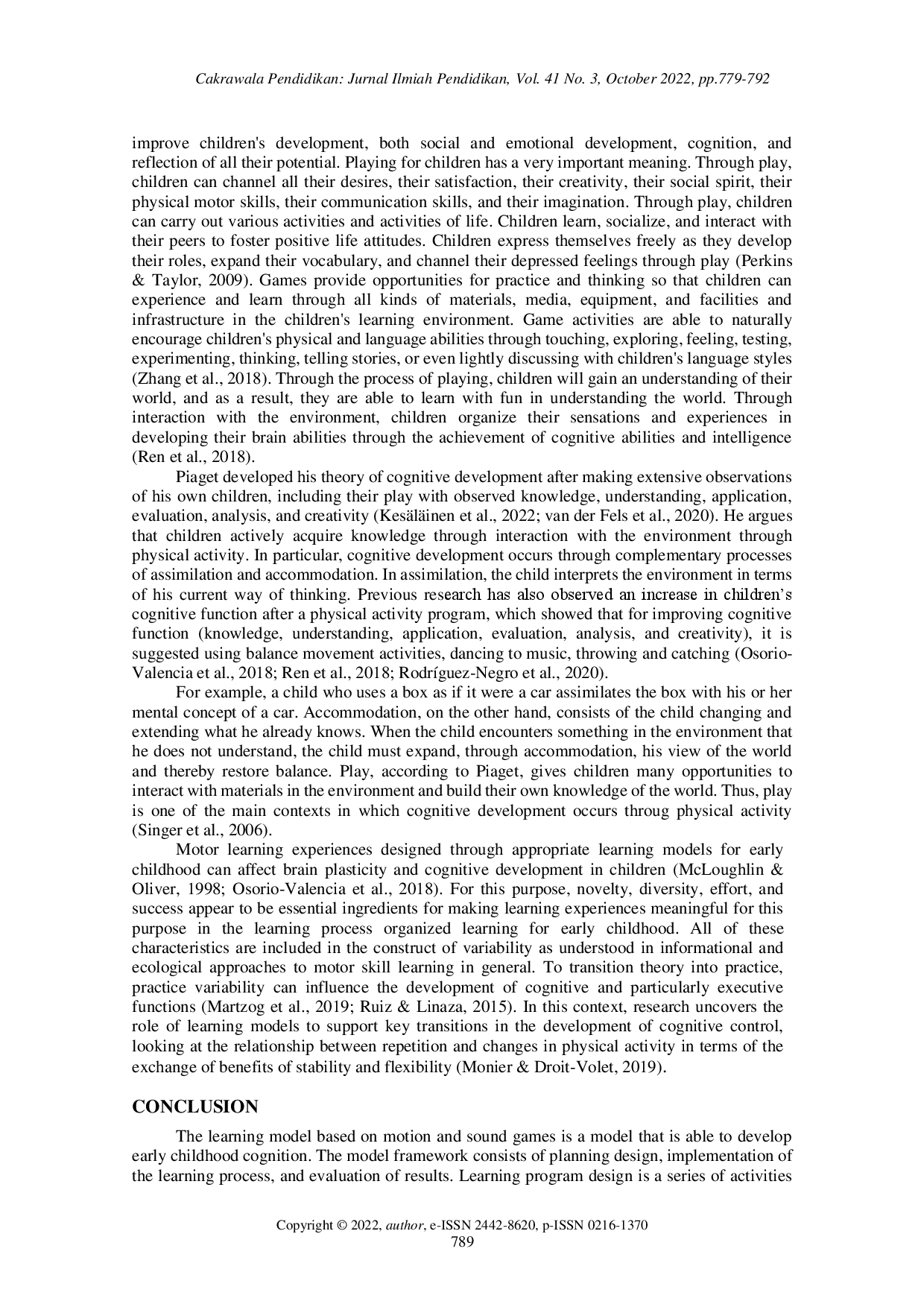 Cakrawala Pendidikan: Jurnal Ilmiah Pendidikan, Vol. 41 No. 3, October 2022, pp.779-792

improve children's development, both social and emotional development, cognition, and reflection of all their potential. Playing for children has a very important meaning. Through play, children can channel all their desires, their satisfaction, their creativity, their social spirit, their physical motor skills, their communication skills, and their imagination. Through play, children can carry out various activities and activities of life. Children learn, socialize, and interact with their peers to foster positive life attitudes. Children express themselves freely as they develop their roles, expand their vocabulary, and channel their depressed feelings through play (Perkins & Taylor, 2009). Games provide opportunities for practice and thinking so that children can experience and learn through all kinds of materials, media, equipment, and facilities and infrastructure in the children's learning environment. Game activities are able to naturally encourage children's physical and language abilities through touching, exploring, feeling, testing, experimenting, thinking, telling stories, or even lightly discussing with children's language styles (Zhang et al., 2018). Through the process of playing, children will gain an understanding of their world, and as a result, they are able to learn with fun in understanding the world. Through interaction with the environment, children organize their sensations and experiences in developing their brain abilities through the achievement of cognitive abilities and intelligence (Ren et al., 2018).

Piaget developed his theory of cognitive development after making extensive observations of his own children, including their play with observed knowledge, understanding, application, evaluation, analysis, and creativity (Kesäläinen et al., 2022; van der Fels et al., 2020). He argues that children actively acquire knowledge through interaction with the environment through physical activity. In particular, cognitive development occurs through complementary processes of assimilation and accommodation. In assimilation, the child interprets the environment in terms of his current way of thinking. Previous research has also observed an increase in children's cognitive function after a physical activity program, which showed that for improving cognitive function (knowledge, understanding, application, evaluation, analysis, and creativity), it is suggested using balance movement activities, dancing to music, throwing and catching (Osorio-Valencia et al., 2018; Ren et al., 2018; Rodríguez-Negro et al., 2020).

For example, a child who uses a box as if it were a car assimilates the box with his or her mental concept of a car. Accommodation, on the other hand, consists of the child changing and extending what he already knows. When the child encounters something in the environment that he does not understand, the child must expand, through accommodation, his view of the world and thereby restore balance. Play, according to Piaget, gives children many opportunities to interact with materials in the environment and build their own knowledge of the world. Thus, play is one of the main contexts in which cognitive development occurs throug physical activity (Singer et al., 2006).

Motor learning experiences designed through appropriate learning models for early childhood can affect brain plasticity and cognitive development in children (McLoughlin & Oliver, 1998; Osorio-Valencia et al., 2018). For this purpose, novelty, diversity, effort, and success appear to be essential ingredients for making learning experiences meaningful for this purpose in the learning process organized learning for early childhood. All of these characteristics are included in the construct of variability as understood in informational and ecological approaches to motor skill learning in general. To transition theory into practice, practice variability can influence the development of cognitive and particularly executive functions (Martzog et al., 2019; Ruiz & Linaza, 2015). In this context, research uncovers the role of learning models to support key transitions in the development of cognitive control, looking at the relationship between repetition and changes in physical activity in terms of the exchange of benefits of stability and flexibility (Monier & Droit-Volet, 2019).

CONCLUSION

The learning model based on motion and sound games is a model that is able to develop early childhood cognition. The model framework consists of planning design, implementation of the learning process, and evaluation of results. Learning program design is a series of activities

Copyright © 2022, author, e-ISSN 2442-8620, p-ISSN 0216-1370
789